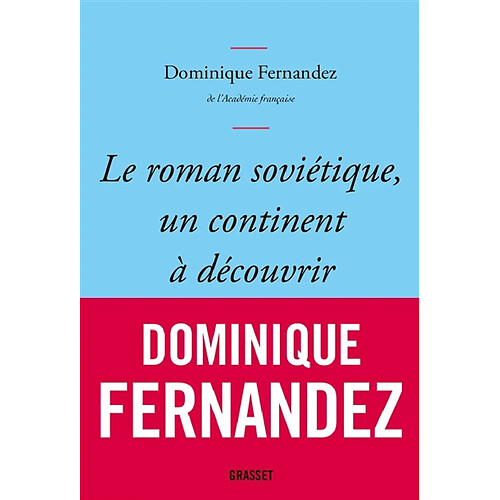 Dominique Fernandez

de l'Académie française

Le roman soviétique, un continent à découvrir

DOMINIQUE FERNANDEZ

GRASSET